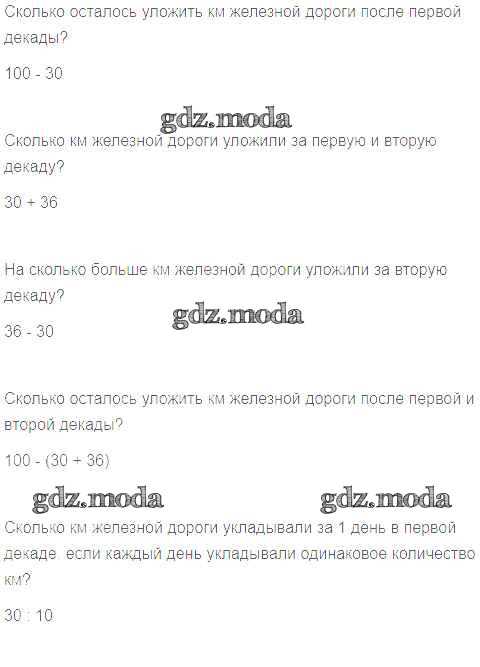 Сколько осталось уложить км железной дороги после первой декады?

100 - 30

Сколько км железной дороги уложили за первую и вторую декаду?

30 + 36

На сколько больше км железной дороги уложили за вторую декаду?

36 - 30

Сколько осталось уложить км железной дороги после первой и второй декады?

100 - (30 + 36)

Сколько км железной дороги укладывали за 1 день в первой декаде, если каждый день укладывали одинаковое количество км?

30 : 10

gdz.moda